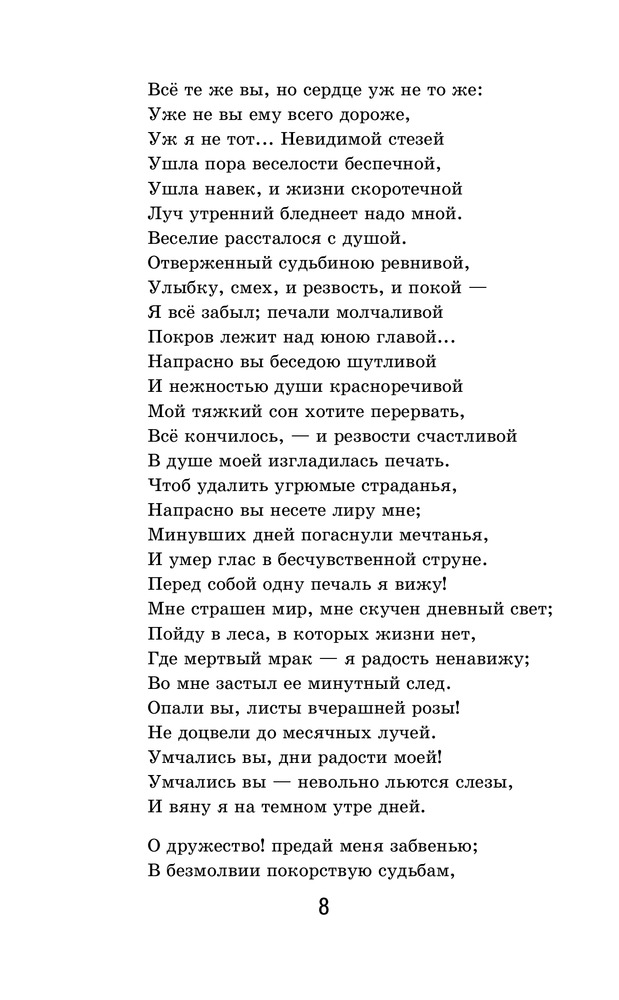 Всё те же вы, но сердце уж не то же:
Уже не вы ему всего дороже,
Уж я не тот... Невидимой стезей
Ушла пора веселости беспечной,
Ушла навек, и жизни скоротечной
Луч утренний бледнеет надо мной.
Веселие рассталося с душой.
Отверженный судьбиною ревнивой,
Улыбку, смех, и резвость, и покой —
Я всё забыл; печали молчаливой
Покров лежит над юною главой...
Напрасно вы беседою шутливой
И нежностью души красноречивой
Мой тяжкий сон хотите перервать,
Всё кончилось, — и резвости счастливой
В душе моей изгладилась печать.
Чтоб удалить угрюмые страданья,
Напрасно вы несете лиру мне;
Минувших дней погаснули мечтанья,
И умер глас в бесчувственной струне.
Перед собой одну печаль я вижу!
Мне страшен мир, мне скучен дневный свет;
Пойду в леса, в которых жизни нет,
Где мертвый мрак — я радость ненавижу;
Во мне застыл ее минутный след.
Опали вы, листы вчерашней розы!
Не доцвели до месячных лучей.
Умчались вы, дни радости моей!
Умчались вы — невольно льются слезы,
И вяну я на темном утре дней.

О дружество! предай меня забвенью;
В безмолвии покорствую судьбам,

8